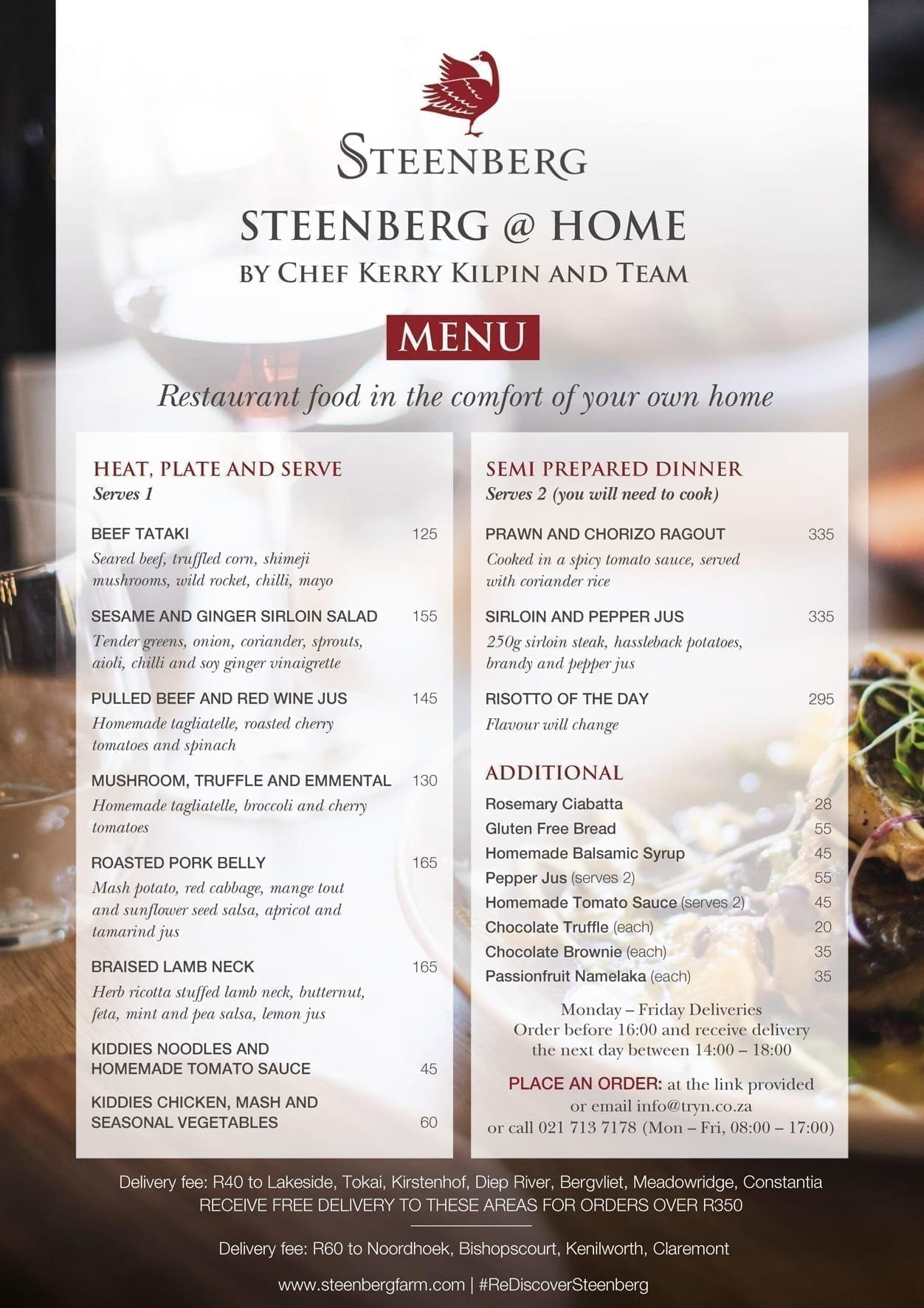 STEENBERG

STEENBERG @ HOME
BY CHEF KERRY KILPIN AND TEAM

MENU

Restaurant food in the comfort of your own home

HEAT, PLATE AND SERVE
Serves 1

BEEF TATAKI 125
Seared beef, truffled corn, shimeji mushrooms, wild rocket, chilli, mayo

SESAME AND GINGER SIRLOIN SALAD 155
Tender greens, onion, coriander, sprouts, aioli, chilli and soy ginger vinaigrette

PULLED BEEF AND RED WINE JUS 145
Homemade tagliatelle, roasted cherry tomatoes and spinach

MUSHROOM, TRUFFLE AND EMMENTAL 130
Homemade tagliatelle, broccoli and cherry tomatoes

ROASTED PORK BELLY 165
Mash potato, red cabbage, mange tout and sunflower seed salsa, apricot and tamarind jus

BRAISED LAMB NECK 165
Herb ricotta stuffed lamb neck, butternut, feta, mint and pea salsa, lemon jus

KIDDIES NOODLES AND HOMEMADE TOMATO SAUCE 45

KIDDIES CHICKEN, MASH AND SEASONAL VEGETABLES 60

SEMI PREPARED DINNER
Serves 2 (you will need to cook)

PRAWN AND CHORIZO RAGOUT 335
Cooked in a spicy tomato sauce, served with coriander rice

SIRLOIN AND PEPPER JUS 335
250g sirloin steak, hassleback potatoes, brandy and pepper jus

RISOTTO OF THE DAY 295
Flavour will change

ADDITIONAL
Rosemary Ciabatta 28
Gluten Free Bread 55
Homemade Balsamic Syrup 45
Pepper Jus (serves 2) 55
Homemade Tomato Sauce (serves 2) 45
Chocolate Truffle (each) 20
Chocolate Brownie (each) 35
Passionfruit Namelaka (each) 35

Monday – Friday Deliveries
Order before 16:00 and receive delivery the next day between 14:00 – 18:00

PLACE AN ORDER: at the link provided or email info@tryn.co.za or call 021 713 7178 (Mon – Fri, 08:00 – 17:00)

Delivery fee: R40 to Lakeside, Tokai, Kirstenhof, Diep River, Bergvliet, Meadowridge, Constantia
RECEIVE FREE DELIVERY TO THESE AREAS FOR ORDERS OVER R350

Delivery fee: R60 to Noordhoek, Bishopscourt, Kenilworth, Claremont

www.steenbergfarm.com | #ReDiscoverSteenberg